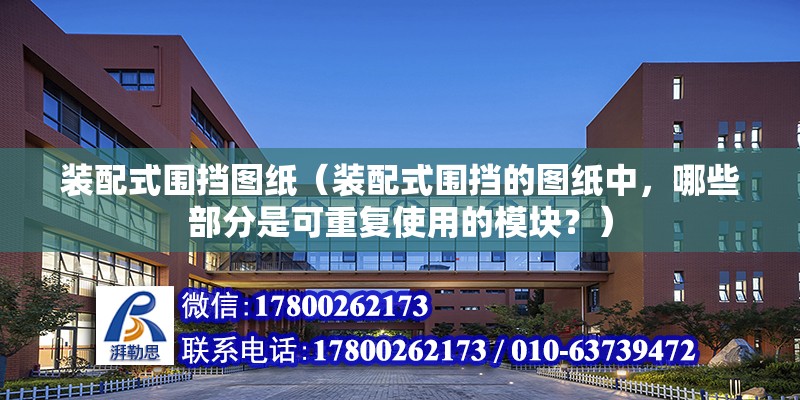 装配式围挡图纸（装配式围挡的图纸中，哪些部分是可重复使用的模块？）

湃勒思

微信:17800262173

联系电话:17800262173 / 010-63739472